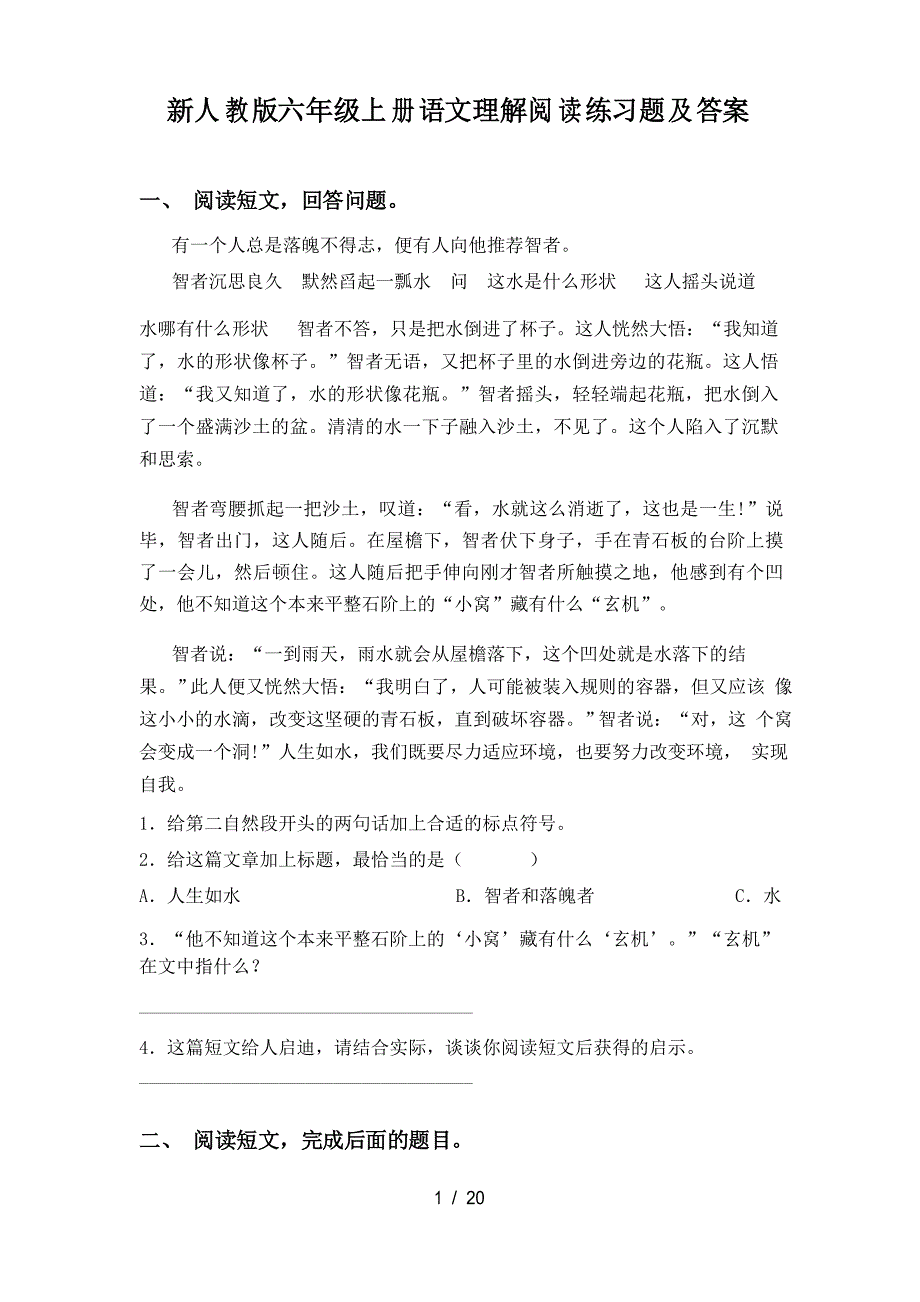 新人教版六年级上册语文理解阅读练习题及答案

一、 阅读短文，回答问题。

有一个人总是落魄不得志，便有人向他推荐智者。

智者沉思良久 默然舀起一瓢水 问 这水是什么形状 这人摇头说道 水哪有什么形状 智者不答，只是把水倒进了杯子。这人恍然大悟：“我知道了，水的形状像杯子。”智者无语，又把杯子里的水倒进旁边的花瓶。这人悟道：“我又知道了，水的形状像花瓶。”智者摇头，轻轻端起花瓶，把水倒入了一个盛满沙土的盆。清清的水一下子融入沙土，不见了。这个人陷入了沉默和思索。

智者弯腰抓起一把沙土，叹道：“看，水就这么消逝了，这也是一生!”说毕，智者出门，这人随后。在屋檐下，智者伏下身子，手在青石板的台阶上摸了一会儿，然后顿住。这人随后把手伸向刚才智者所触摸之地，他感到有个凹处，他不知道这个本来平整石阶上的“小窝”藏有什么“玄机”。

智者说：“一到雨天，雨水就会从屋檐落下，这个凹处就是水落下的结果。”此人便又恍然大悟：“我明白了，人可能被装入规则的容器，但又应该 像这小小的水滴，改变这坚硬的青石板，直到破坏容器。”智者说：“对，这 个窝会变成一个洞!”人生如水，我们既要尽力适应环境，也要努力改变环境， 实现自我。

1．给第二自然段开头的两句话加上合适的标点符号。

2．给这篇文章加上标题，最恰当的是（ ）

A．人生如水 B．智者和落魄者 C．水

3．“他不知道这个本来平整石阶上的‘小窝’藏有什么‘玄机’。”“玄机”在文中指什么？

4．这篇短文给人启迪，请结合实际，谈谈你阅读短文后获得的启示。

二、 阅读短文，完成后面的题目。

1 / 20